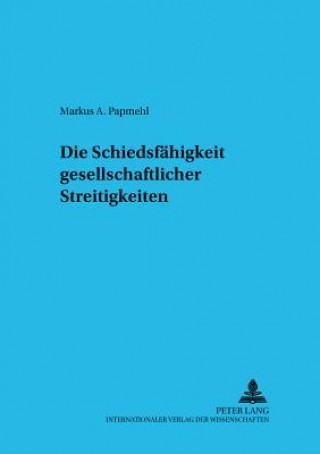 Markus A. Papmehl

Die Schiedsfähigkeit gesellschaftlicher Streitigkeiten

PETER LANG
INTERNATIONALER VERLAG DER WISSENSCHAFTEN